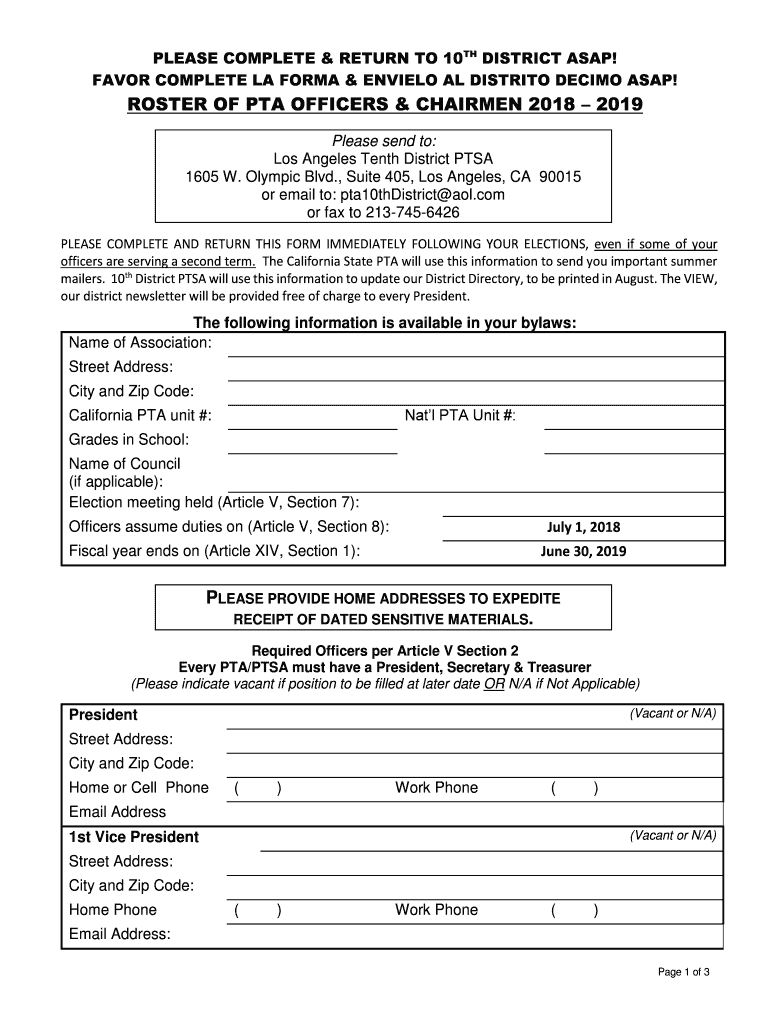 PLEASE COMPLETE & RETURN TO 10$^{TH}$ DISTRICT ASAP!
FAVOR COMPLETE LA FORMA & ENVIELO AL DISTRITO DECIMO ASAP!
ROSTER OF PTA OFFICERS & CHAIRMEN 2018 – 2019

Please send to:
Los Angeles Tenth District PTSA
1605 W. Olympic Blvd., Suite 405, Los Angeles, CA 90015
or email to: pta10thDistrict@aol.com
or fax to 213-745-6426

PLEASE COMPLETE AND RETURN THIS FORM IMMEDIATELY FOLLOWING YOUR ELECTIONS, even if some of your officers are serving a second term. The California State PTA will use this information to send you important summer mailers. 10$^{th}$ District PTSA will use this information to update our District Directory, to be printed in August. The VIEW, our district newsletter will be provided free of charge to every President.

The following information is available in your bylaws:
Name of Association:
Street Address:
City and Zip Code:
California PTA unit #: Nat'l PTA Unit #:
Grades in School:
Name of Council (if applicable):
Election meeting held (Article V, Section 7):
Officers assume duties on (Article V, Section 8): July 1, 2018
Fiscal year ends on (Article XIV, Section 1): June 30, 2019

PLEASE PROVIDE HOME ADDRESSES TO EXPEDITE RECEIPT OF DATED SENSITIVE MATERIALS.

Required Officers per Article V Section 2
Every PTA/PTSA must have a President, Secretary & Treasurer
(Please indicate vacant if position to be filled at later date OR N/A if Not Applicable)

President (Vacant or N/A)
Street Address:
City and Zip Code:
Home or Cell Phone ( ) Work Phone ( )
Email Address
1st Vice President (Vacant or N/A)
Street Address:
City and Zip Code:
Home Phone ( ) Work Phone ( )
Email Address:

Page 1 of 3